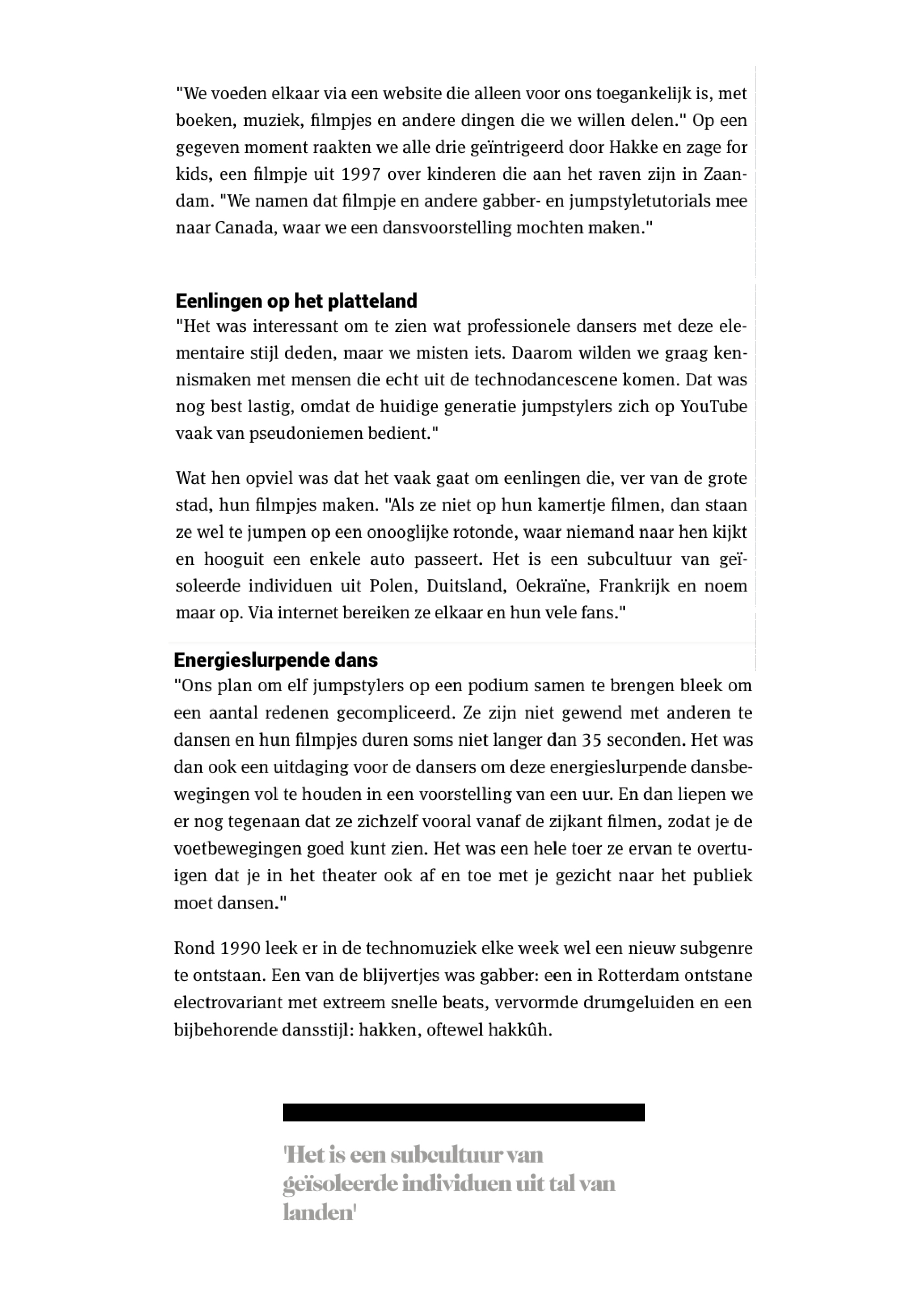 "We voeden elkaar via een website die alleen voor ons toegankelijk is, met boeken, muziek, filmpjes en andere dingen die we willen delen." Op een gegeven moment raakten we alle drie geïntrigeerd door Hakke en zage for kids, een filmpje uit 1997 over kinderen die aan het raven zijn in Zaandam. "We namen dat filmpje en andere gabber- en jumpstyletutorials mee naar Canada, waar we een dansvoorstelling mochten maken."

Eenlingen op het platteland

"Het was interessant om te zien wat professionele dansers met deze elementaire stijl deden, maar we misten iets. Daarom wilden we graag kennismaken met mensen die echt uit de technodancescene komen. Dat was nog best lastig, omdat de huidige generatie jumpstylers zich op YouTube vaak van pseudoniemen bedient."

Wat hen opviel was dat het vaak gaat om eenlingen die, ver van de grote stad, hun filmpjes maken. "Als ze niet op hun kamertje filmen, dan staan ze wel te jumpen op een onooglijke rotonde, waar niemand naar hen kijkt en hooguit een enkele auto passeert. Het is een subcultuur van geïsoleerde individuen uit Polen, Duitsland, Oekraïne, Frankrijk en noem maar op. Via internet bereiken ze elkaar en hun vele fans."

Energieslurpende dans

"Ons plan om elf jumpstylers op een podium samen te brengen bleek om een aantal redenen gecompliceerd. Ze zijn niet gewend met anderen te dansen en hun filmpjes duren soms niet langer dan 35 seconden. Het was dan ook een uitdaging voor de dansers om deze energieslurpende dansbewegingen vol te houden in een voorstelling van een uur. En dan liepen we er nog tegenaan dat ze zichzelf vooral vanaf de zijkant filmen, zodat je de voetbewegingen goed kunt zien. Het was een hele toer ze ervan te overtuigen dat je in het theater ook af en toe met je gezicht naar het publiek moet dansen."

Rond 1990 leek er in de technomuziek elke week wel een nieuw subgenre te ontstaan. Een van de blijvertjes was gabber: een in Rotterdam ontstane electrovariant met extreem snelle beats, vervormde drumgeluiden en een bijbehorende dansstijl: hakken, oftewel hakkûh.

'Het is een subcultuur van geïsoleerde individuen uit tal van landen'